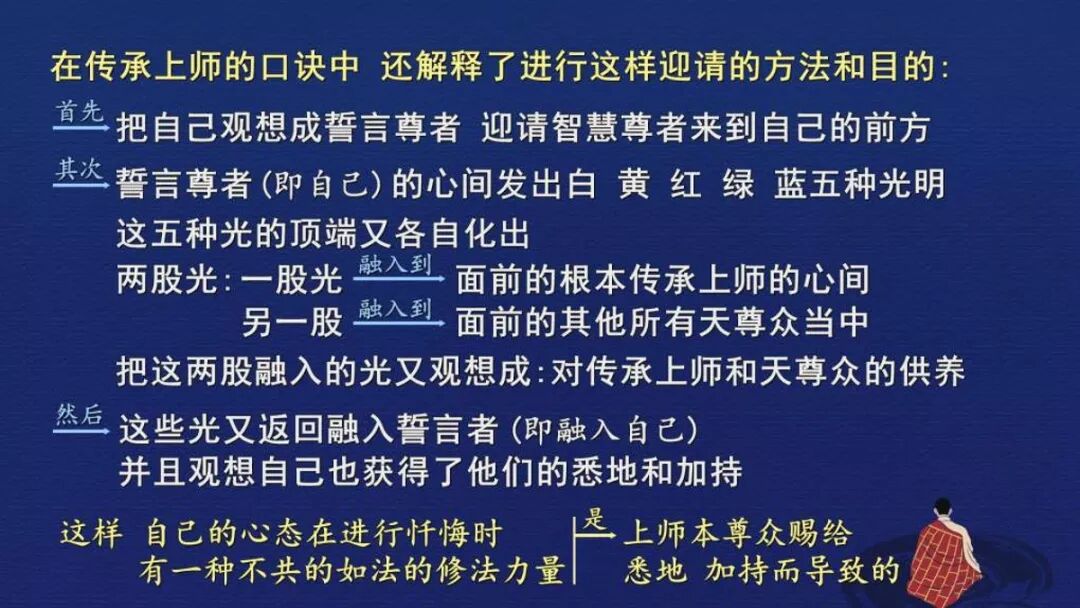 在传承上师的口诀中 还解释了进行这样迎请的方法和目的:

首先
把自己观想成誓言尊者 迎请智慧尊者来到自己的前方

其次
誓言尊者(即自己)的心间发出白 黄 红 绿 蓝五种光明
这五种光的顶端又各自化出
两股光:一股光 融入到 面前的根本传承上师的心间
另一股 融入到 面前的其他所有天尊众当中
把这两股融入的光又观想成:对传承上师和天尊众的供养

然后
这些光又返回融入誓言者(即融入自己)
并且观想自己也获得了他们的悉地和加持

这样 自己的心态在进行忏悔时
有一种不共的如法的修法力量
是
上师本尊众赐给
悉地 加持而导致的